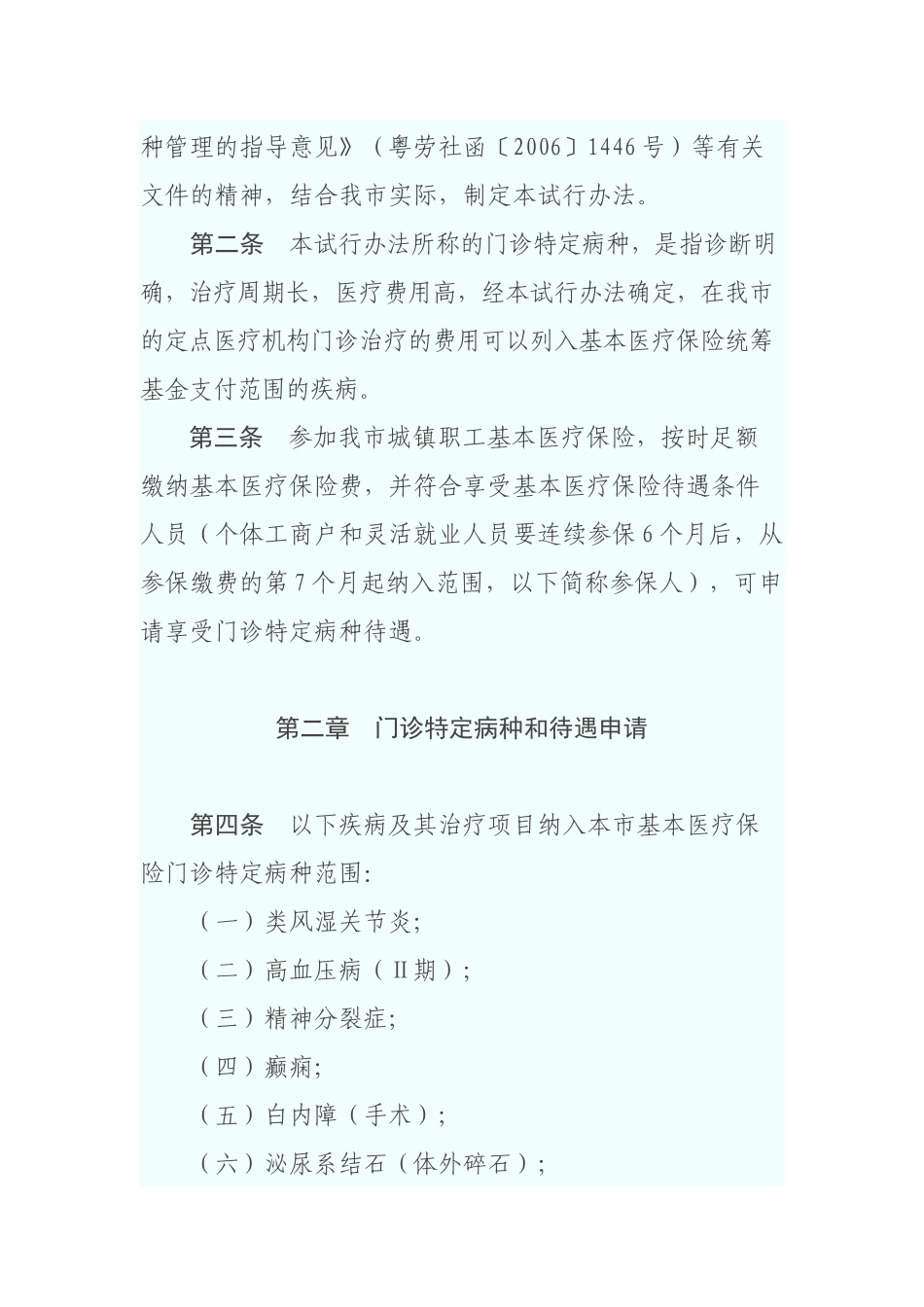 种管理的指导意见》（粤劳社函〔2006〕1446号）等有关文件的精神，结合我市实际，制定本试行办法。

第二条　本试行办法所称的门诊特定病种，是指诊断明确，治疗周期长，医疗费用高，经本试行办法确定，在我市的定点医疗机构门诊治疗的费用可以列入基本医疗保险统筹基金支付范围的疾病。

第三条　参加我市城镇职工基本医疗保险，按时足额缴纳基本医疗保险费，并符合享受基本医疗保险待遇条件人员（个体工商户和灵活就业人员要连续参保6个月后，从参保缴费的第7个月起纳入范围，以下简称参保人），可申请享受门诊特定病种待遇。

第二章　门诊特定病种和待遇申请

第四条　以下疾病及其治疗项目纳入本市基本医疗保险门诊特定病种范围:

（一）类风湿关节炎;

（二）高血压病（Ⅱ期）;

（三）精神分裂症;

（四）癫痫;

（五）白内障（手术）;

（六）泌尿系结石（体外碎石）;